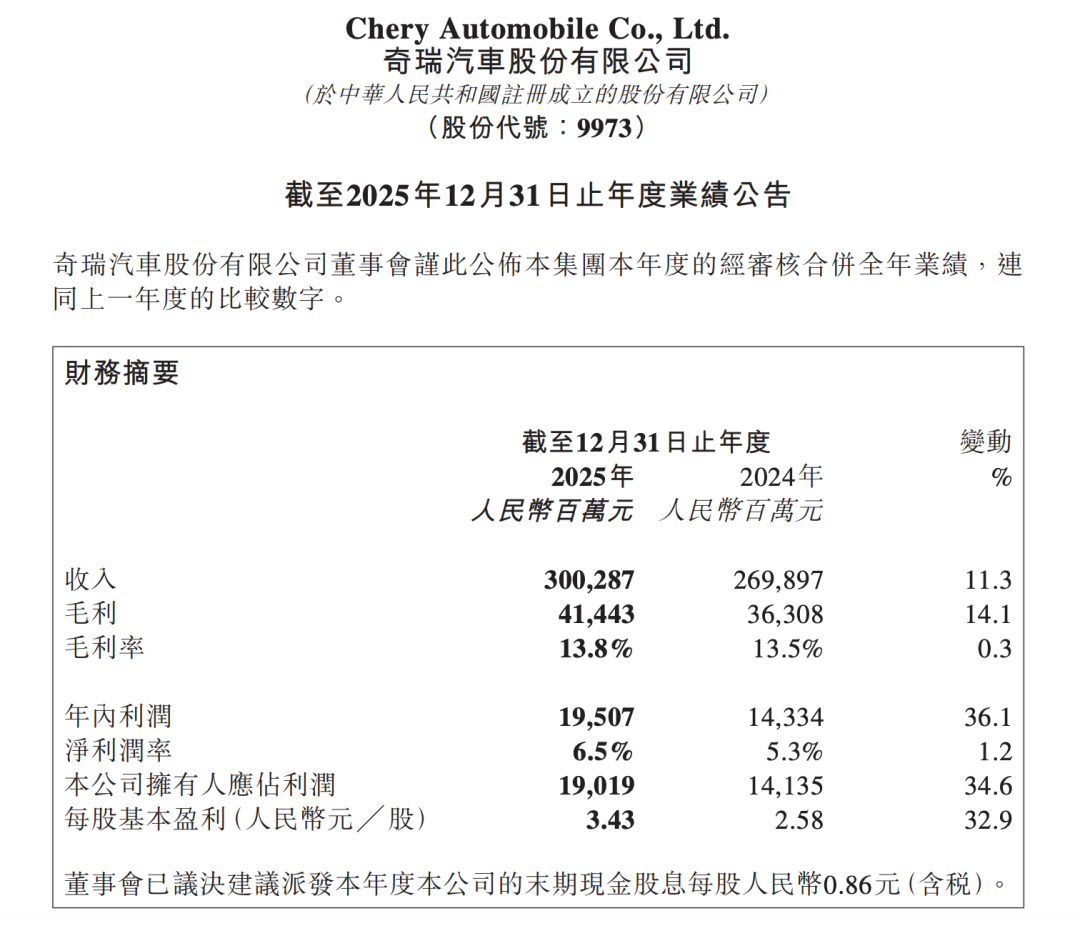 Chery Automobile Co., Ltd.
奇瑞汽車股份有限公司
(於中華人民共和國註冊成立的股份有限公司)
(股份代號:9973)

截至2025年12月31日止年度業績公告

奇瑞汽車股份有限公司董事會謹此公佈本集團本年度的經審核合併全年業績,連同上一年度的比較數字。

財務摘要

|  | 截至12月31日止年度 |  | 變動 |
|---|---|---|---|
|  | 2025年 | 2024年 | % |
|  | 人民幣百萬元 | 人民幣百萬元 |  |
| 收入 | 300,287 | 269,897 | 11.3 |
| 毛利 | 41,443 | 36,308 | 14.1 |
| 毛利率 | 13.8% | 13.5% | 0.3 |
| 年內利潤 | 19,507 | 14,334 | 36.1 |
| 淨利潤率 | 6.5% | 5.3% | 1.2 |
| 本公司擁有人應佔利潤 | 19,019 | 14,135 | 34.6 |
| 每股基本盈利(人民幣元/股) | 3.43 | 2.58 | 32.9 |

董事會已議決建議派發本年度本公司的末期現金股息每股人民幣0.86元(含稅)。